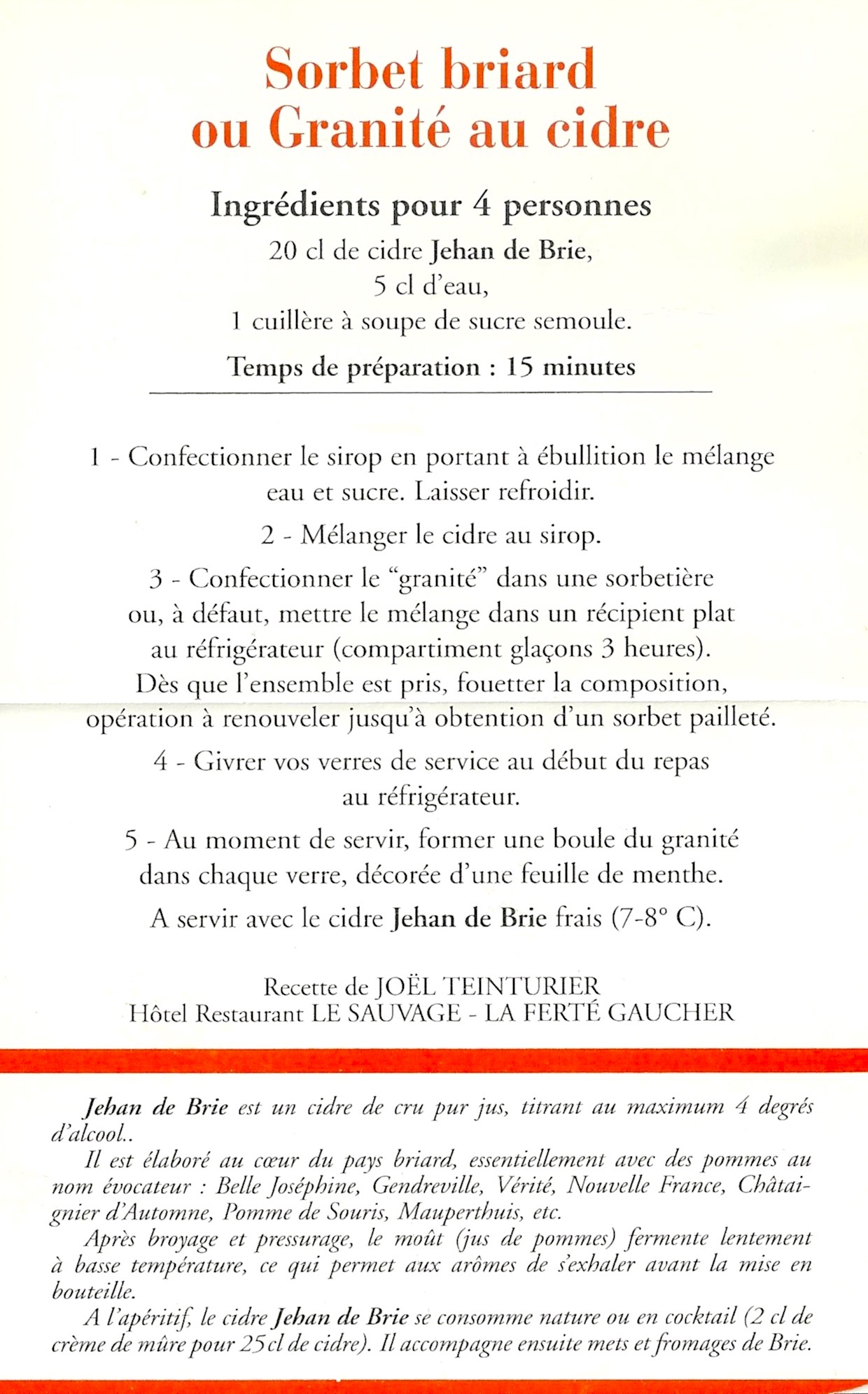 Sorbet briard
ou Granité au cidre

Ingrédients pour 4 personnes
20 cl de cidre Jehan de Brie,
5 cl d'eau,
1 cuillère à soupe de sucre semoule.

Temps de préparation : 15 minutes

1 - Confectionner le sirop en portant à ébullition le mélange eau et sucre. Laisser refroidir.

2 - Mélanger le cidre au sirop.

3 - Confectionner le "granité" dans une sorbetière ou, à défaut, mettre le mélange dans un récipient plat au réfrigérateur (compartiment glaçons 3 heures). Dès que l'ensemble est pris, fouetter la composition, opération à renouveler jusqu'à obtention d'un sorbet pailleté.

4 - Givrer vos verres de service au début du repas au réfrigérateur.

5 - Au moment de servir, former une boule du granité dans chaque verre, décorée d'une feuille de menthe.

A servir avec le cidre Jehan de Brie frais (7-8° C).

Recette de JOËL TEINTURIER
Hôtel Restaurant LE SAUVAGE - LA FERTÉ GAUCHER

Jehan de Brie est un cidre de cru pur jus, titrant au maximum 4 degrés d'alcool..

Il est élaboré au cœur du pays briard, essentiellement avec des pommes au nom évocateur : Belle Joséphine, Gendreville, Vérité, Nouvelle France, Châtaignier d'Automne, Pomme de Souris, Mauperthuis, etc.

Après broyage et pressurage, le moût (jus de pommes) fermente lentement à basse température, ce qui permet aux arômes de s'exhaler avant la mise en bouteille.

A l'apéritif, le cidre Jehan de Brie se consomme nature ou en cocktail (2 cl de crème de mûre pour 25 cl de cidre). Il accompagne ensuite mets et fromages de Brie.